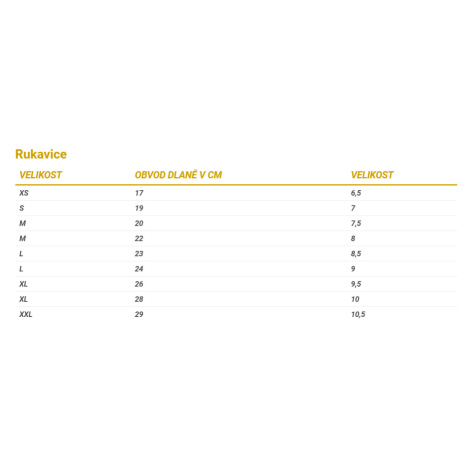 Rukavice

| VELIKOST | OBVOD DLANĚ V CM | VELIKOST |
|---|---|---|
| XS | 17 | 6,5 |
| S | 19 | 7 |
| M | 20 | 7,5 |
| M | 22 | 8 |
| L | 23 | 8,5 |
| L | 24 | 9 |
| XL | 26 | 9,5 |
| XL | 28 | 10 |
| XXL | 29 | 10,5 |